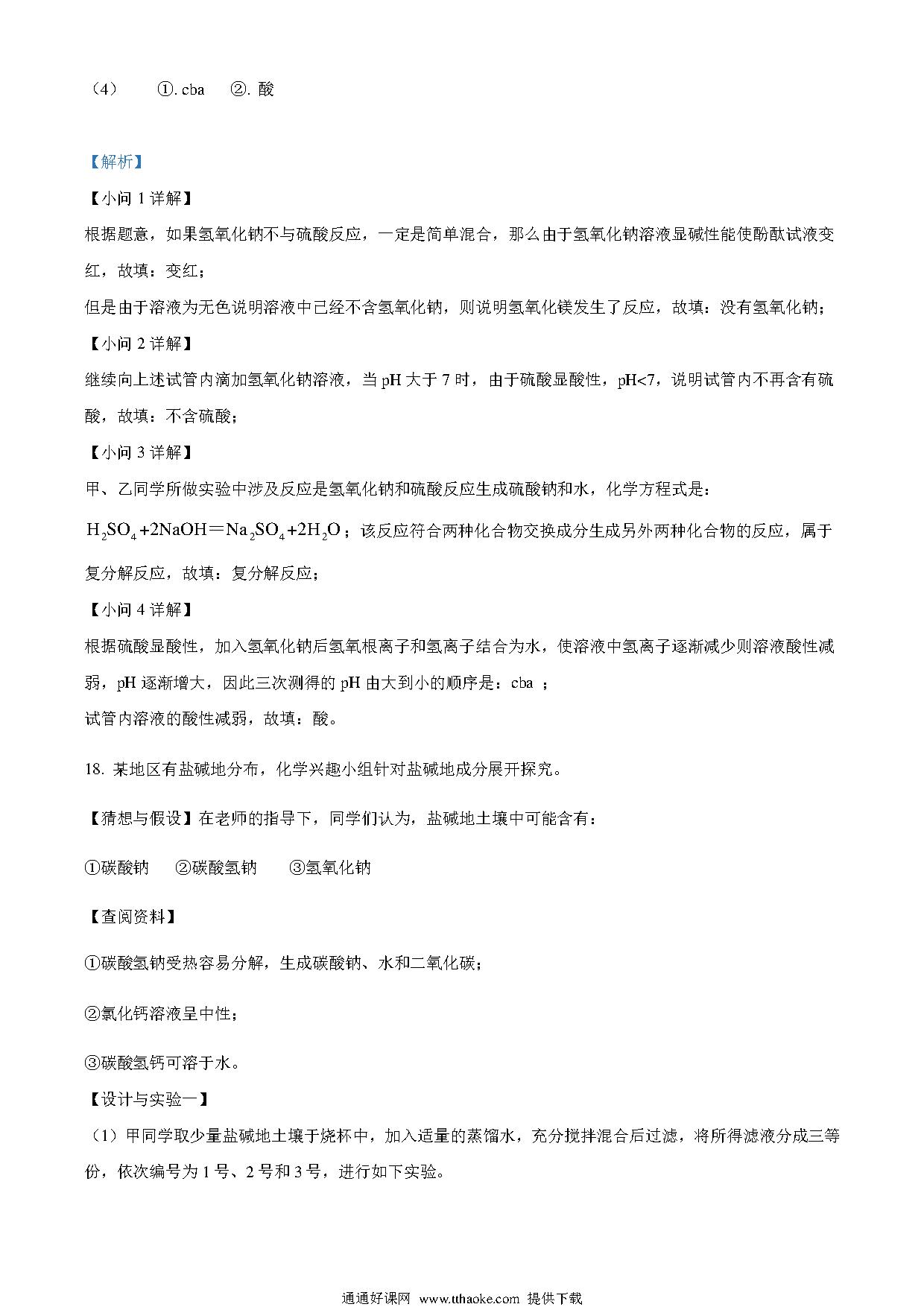 （4） ①. cba ②. 酸

【解析】

【小问 1 详解】

根据题意，如果氢氧化钠不与硫酸反应，一定是简单混合，那么由于氢氧化钠溶液显碱性能使酚酞试液变红，故填：变红；

但是由于溶液为无色说明溶液中已经不含氢氧化钠，则说明氢氧化镁发生了反应，故填：没有氢氧化钠；

【小问 2 详解】

继续向上述试管内滴加氢氧化钠溶液，当 pH 大于 7 时，由于硫酸显酸性，pH<7，说明试管内不再含有硫酸，故填：不含硫酸；

【小问 3 详解】

甲、乙同学所做实验中涉及反应是氢氧化钠和硫酸反应生成硫酸钠和水，化学方程式是：

$H_2SO_4+2NaOH=Na_2SO_4+2H_2O$；该反应符合两种化合物交换成分生成另外两种化合物的反应，属于复分解反应，故填：复分解反应；

【小问 4 详解】

根据硫酸显酸性，加入氢氧化钠后氢氧根离子和氢离子结合为水，使溶液中氢离子逐渐减少则溶液酸性减弱，pH 逐渐增大，因此三次测得的 pH 由大到小的顺序是：cba ；

试管内溶液的酸性减弱，故填：酸。

18. 某地区有盐碱地分布，化学兴趣小组针对盐碱地成分展开探究。

【猜想与假设】在老师的指导下，同学们认为，盐碱地土壤中可能含有：

①碳酸钠 ②碳酸氢钠 ③氢氧化钠

【查阅资料】

①碳酸氢钠受热容易分解，生成碳酸钠、水和二氧化碳；

②氯化钙溶液呈中性；

③碳酸氢钙可溶于水。

【设计与实验一】

（1）甲同学取少量盐碱地土壤于烧杯中，加入适量的蒸馏水，充分搅拌混合后过滤，将所得滤液分成三等份，依次编号为 1 号、2 号和 3 号，进行如下实验。

通通好课网 www.tthaoke.com 提供下载